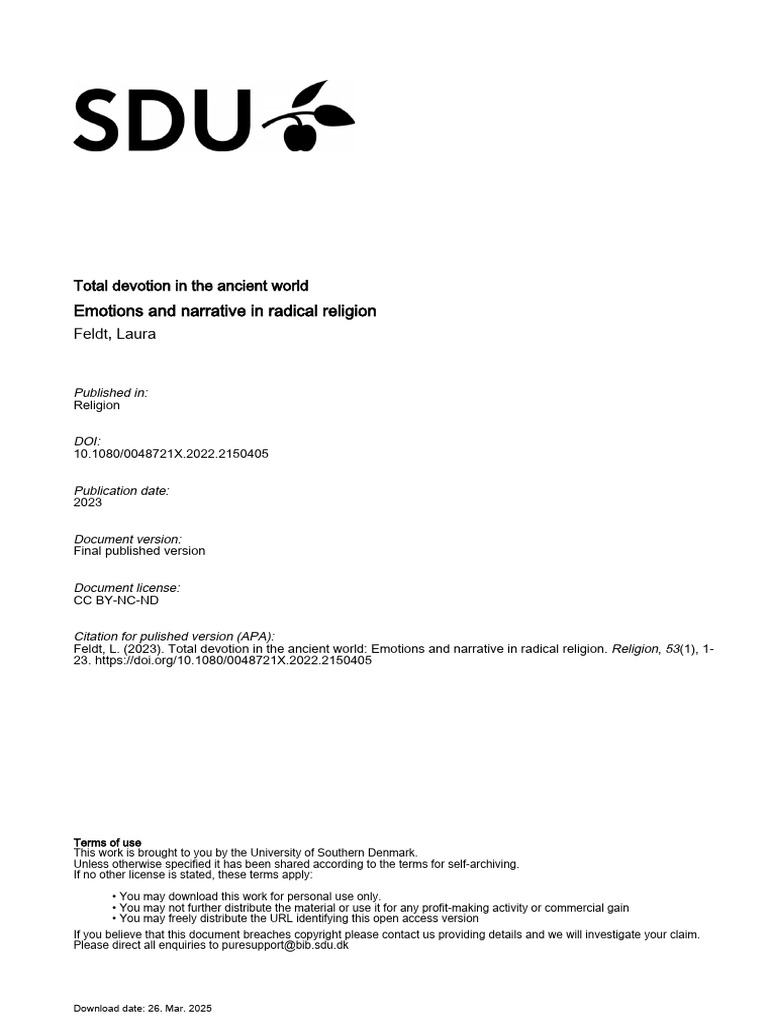 SDU

Total devotion in the ancient world
Emotions and narrative in radical religion
Feldt, Laura

Published in:
Religion

DOI:
10.1080/0048721X.2022.2150405

Publication date:
2023

Document version:
Final published version

Document license:
CC BY-NC-ND

Citation for pulished version (APA):
Feldt, L. (2023). Total devotion in the ancient world: Emotions and narrative in radical religion. Religion, 53(1), 1-23. https://doi.org/10.1080/0048721X.2022.2150405

Terms of use
This work is brought to you by the University of Southern Denmark.
Unless otherwise specified it has been shared according to the terms for self-archiving.
If no other license is stated, these terms apply:

• You may download this work for personal use only.
• You may not further distribute the material or use it for any profit-making activity or commercial gain
• You may freely distribute the URL identifying this open access version

If you believe that this document breaches copyright please contact us providing details and we will investigate your claim.
Please direct all enquiries to puresupport@bib.sdu.dk

Download date: 26. Mar. 2025